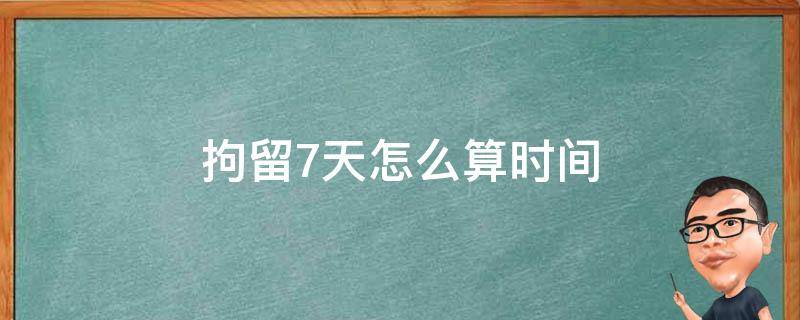 拘留7天怎么算时间